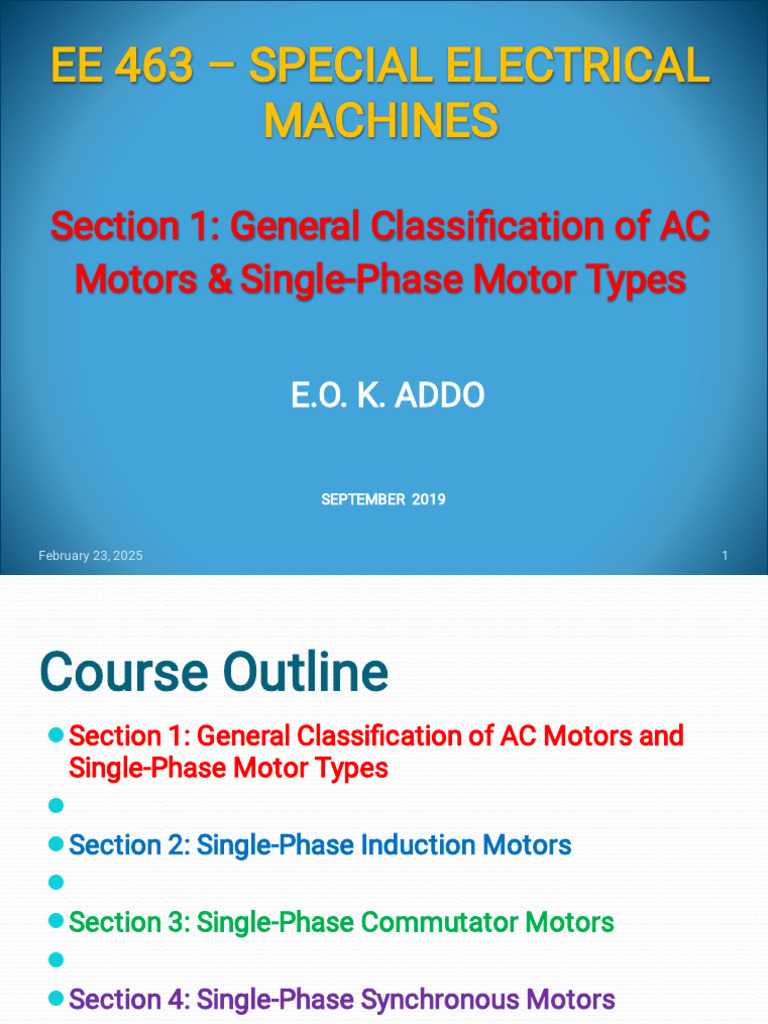 EE 463 – SPECIAL ELECTRICAL MACHINES

Section 1: General Classification of AC Motors & Single-Phase Motor Types

E.O. K. ADDO

SEPTEMBER 2019

February 23, 2025

1

Course Outline

Section 1: General Classification of AC Motors and Single-Phase Motor Types

Section 2: Single-Phase Induction Motors

Section 3: Single-Phase Commutator Motors

Section 4: Single-Phase Synchronous Motors